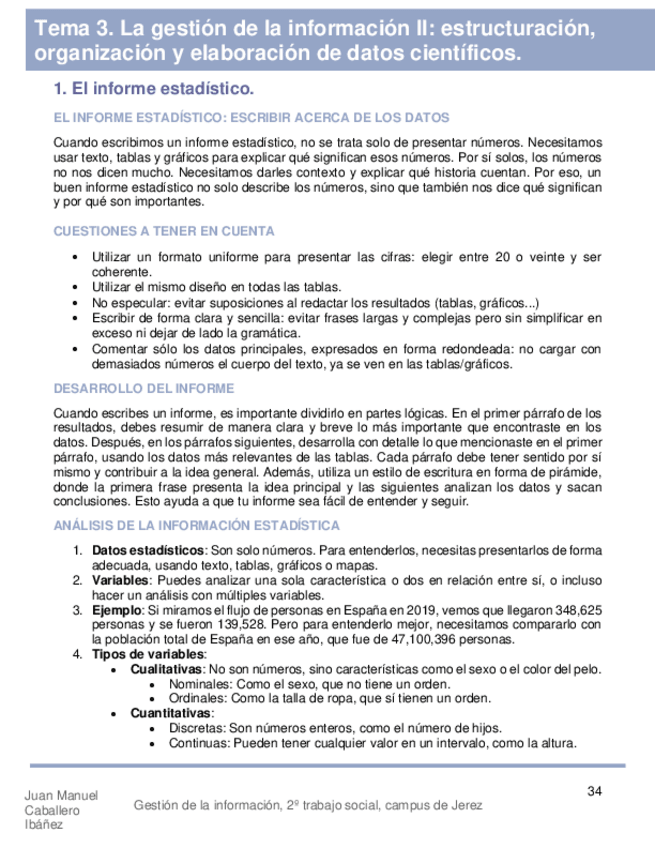 Tema 3. La gestión de la información II: estructuración, organización y elaboración de datos científicos.

1. El informe estadístico.

EL INFORME ESTADÍSTICO: ESCRIBIR ACERCA DE LOS DATOS

Cuando escribimos un informe estadístico, no se trata solo de presentar números. Necesitamos usar texto, tablas y gráficos para explicar qué significan esos números. Por sí solos, los números no nos dicen mucho. Necesitamos darles contexto y explicar qué historia cuentan. Por eso, un buen informe estadístico no solo describe los números, sino que también nos dice qué significan y por qué son importantes.

CUESTIONES A TENER EN CUENTA

• Utilizar un formato uniforme para presentar las cifras: elegir entre 20 o veinte y ser coherente.
• Utilizar el mismo diseño en todas las tablas.
• No especular: evitar suposiciones al redactar los resultados (tablas, gráficos...)
• Escribir de forma clara y sencilla: evitar frases largas y complejas pero sin simplificar en exceso ni dejar de lado la gramática.
• Comentar sólo los datos principales, expresados en forma redondeada: no cargar con demasiados números el cuerpo del texto, ya se ven en las tablas/gráficos.

DESARROLLO DEL INFORME

Cuando escribes un informe, es importante dividirlo en partes lógicas. En el primer párrafo de los resultados, debes resumir de manera clara y breve lo más importante que encontraste en los datos. Después, en los párrafos siguientes, desarrolla con detalle lo que mencionaste en el primer párrafo, usando los datos más relevantes de las tablas. Cada párrafo debe tener sentido por sí mismo y contribuir a la idea general. Además, utiliza un estilo de escritura en forma de pirámide, donde la primera frase presenta la idea principal y las siguientes analizan los datos y sacan conclusiones. Esto ayuda a que tu informe sea fácil de entender y seguir.

ANÁLISIS DE LA INFORMACIÓN ESTADÍSTICA

1. Datos estadísticos: Son solo números. Para entenderlos, necesitas presentarlos de forma adecuada, usando texto, tablas, gráficos o mapas.
2. Variables: Puedes analizar una sola característica o dos en relación entre sí, o incluso hacer un análisis con múltiples variables.
3. Ejemplo: Si miramos el flujo de personas en España en 2019, vemos que llegaron 348,625 personas y se fueron 139,528. Pero para entenderlo mejor, necesitamos compararlo con la población total de España en ese año, que fue de 47,100,396 personas.
4. Tipos de variables:
• Cualitativas: No son números, sino características como el sexo o el color del pelo.
• Nominales: Como el sexo, que no tiene un orden.
• Ordinales: Como la talla de ropa, que sí tienen un orden.
• Cuantitativas:
• Discretas: Son números enteros, como el número de hijos.
• Continuas: Pueden tener cualquier valor en un intervalo, como la altura.

Juan Manuel Caballero Ibáñez

Gestión de la información, 2º trabajo social, campus de Jerez

34